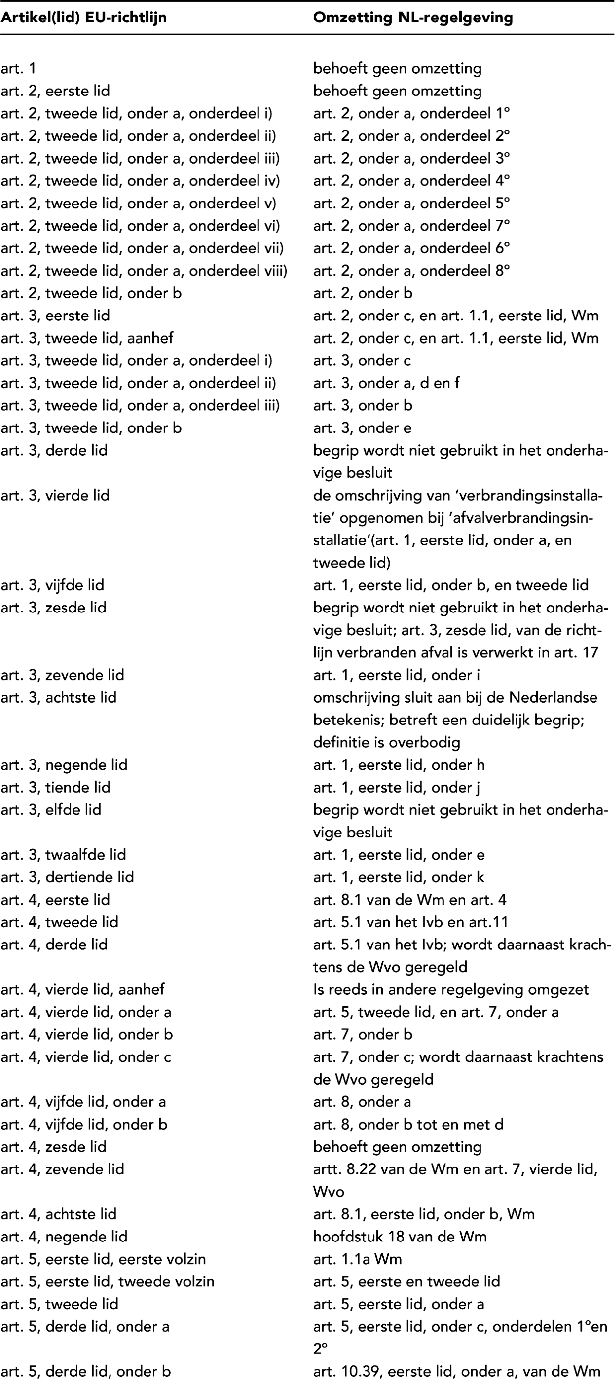 | Artikel(lid) EU-richtlijn | Omzetting NL-regelgeving |
|---|---|
| art. 1 | behoeft geen omzetting |
| art. 2, eerste lid | behoeft geen omzetting |
| art. 2, tweede lid, onder a, onderdeel i) | art. 2, onder a, onderdeel 1° |
| art. 2, tweede lid, onder a, onderdeel ii) | art. 2, onder a, onderdeel 2° |
| art. 2, tweede lid, onder a, onderdeel iii) | art. 2, onder a, onderdeel 3° |
| art. 2, tweede lid, onder a, onderdeel iv) | art. 2, onder a, onderdeel 4° |
| art. 2, tweede lid, onder a, onderdeel v) | art. 2, onder a, onderdeel 5° |
| art. 2, tweede lid, onder a, onderdeel vi) | art. 2, onder a, onderdeel 7° |
| art. 2, tweede lid, onder a, onderdeel vii) | art. 2, onder a, onderdeel 6° |
| art. 2, tweede lid, onder a, onderdeel viii) | art. 2, onder a, onderdeel 8° |
| art. 2, tweede lid, onder b | art. 2, onder b |
| art. 3, eerste lid | art. 2, onder c, en art. 1.1, eerste lid, Wm |
| art. 3, tweede lid, aanhef | art. 2, onder c, en art. 1.1, eerste lid, Wm |
| art. 3, tweede lid, onder a, onderdeel i) | art. 3, onder c |
| art. 3, tweede lid, onder a, onderdeel ii) | art. 3, onder a, d en f |
| art. 3, tweede lid, onder a, onderdeel iii) | art. 3, onder b |
| art. 3, tweede lid, onder b | art. 3, onder e |
| art. 3, derde lid | begrip wordt niet gebruikt in het onderhavige besluit |
| art. 3, vierde lid | de omschrijving van 'verbrandingsinstallatie' opgenomen bij 'afvalverbrandingsinstallatie'(art. 1, eerste lid, onder a, en tweede lid) |
| art. 3, vijfde lid | art. 1, eerste lid, onder b, en tweede lid |
| art. 3, zesde lid | begrip wordt niet gebruikt in het onderhavige besluit; art. 3, zesde lid, van de richtlijn verbranden afval is verwerkt in art. 17 |
| art. 3, zevende lid | art. 1, eerste lid, onder i |
| art. 3, achtste lid | omschrijving sluit aan bij de Nederlandse betekenis; betreft een duidelijk begrip; definitie is overbodig |
| art. 3, negende lid | art. 1, eerste lid, onder h |
| art. 3, tiende lid | art. 1, eerste lid, onder j |
| art. 3, elfde lid | begrip wordt niet gebruikt in het onderhavige besluit |
| art. 3, twaalfde lid | art. 1, eerste lid, onder e |
| art. 3, dertiende lid | art. 1, eerste lid, onder k |
| art. 4, eerste lid | art. 8.1 van de Wm en art. 4 |
| art. 4, tweede lid | art. 5.1 van het Ivb en art.11 |
| art. 4, derde lid | art. 5.1 van het Ivb; wordt daarnaast krachtens de Wvo geregeld |
| art. 4, vierde lid, aanhef | Is reeds in andere regelgeving omgezet |
| art. 4, vierde lid, onder a | art. 5, tweede lid, en art. 7, onder a |
| art. 4, vierde lid, onder b | art. 7, onder b |
| art. 4, vierde lid, onder c | art. 7, onder c; wordt daarnaast krachtens de Wvo geregeld |
| art. 4, vijfde lid, onder a | art. 8, onder a |
| art. 4, vijfde lid, onder b | art. 8, onder b tot en met d |
| art. 4, zesde lid | behoeft geen omzetting |
| art. 4, zevende lid | artt. 8.22 van de Wm en art. 7, vierde lid, Wvo |
| art. 4, achtste lid | art. 8.1, eerste lid, onder b, Wm |
| art. 4, negende lid | hoofdstuk 18 van de Wm |
| art. 5, eerste lid, eerste volzin | art. 1.1a Wm |
| art. 5, eerste lid, tweede volzin | art. 5, eerste en tweede lid |
| art. 5, tweede lid | art. 5, eerste lid, onder a |
| art. 5, derde lid, onder a | art. 5, eerste lid, onder c, onderdelen 1°en 2° |
| art. 5, derde lid, onder b | art. 10.39, eerste lid, onder a, van de Wm |